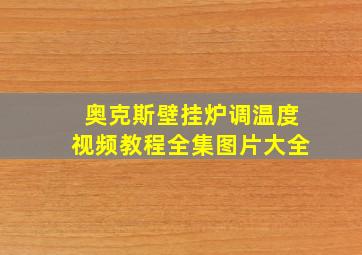 奥克斯壁挂炉调温度
视频教程全集图片大全